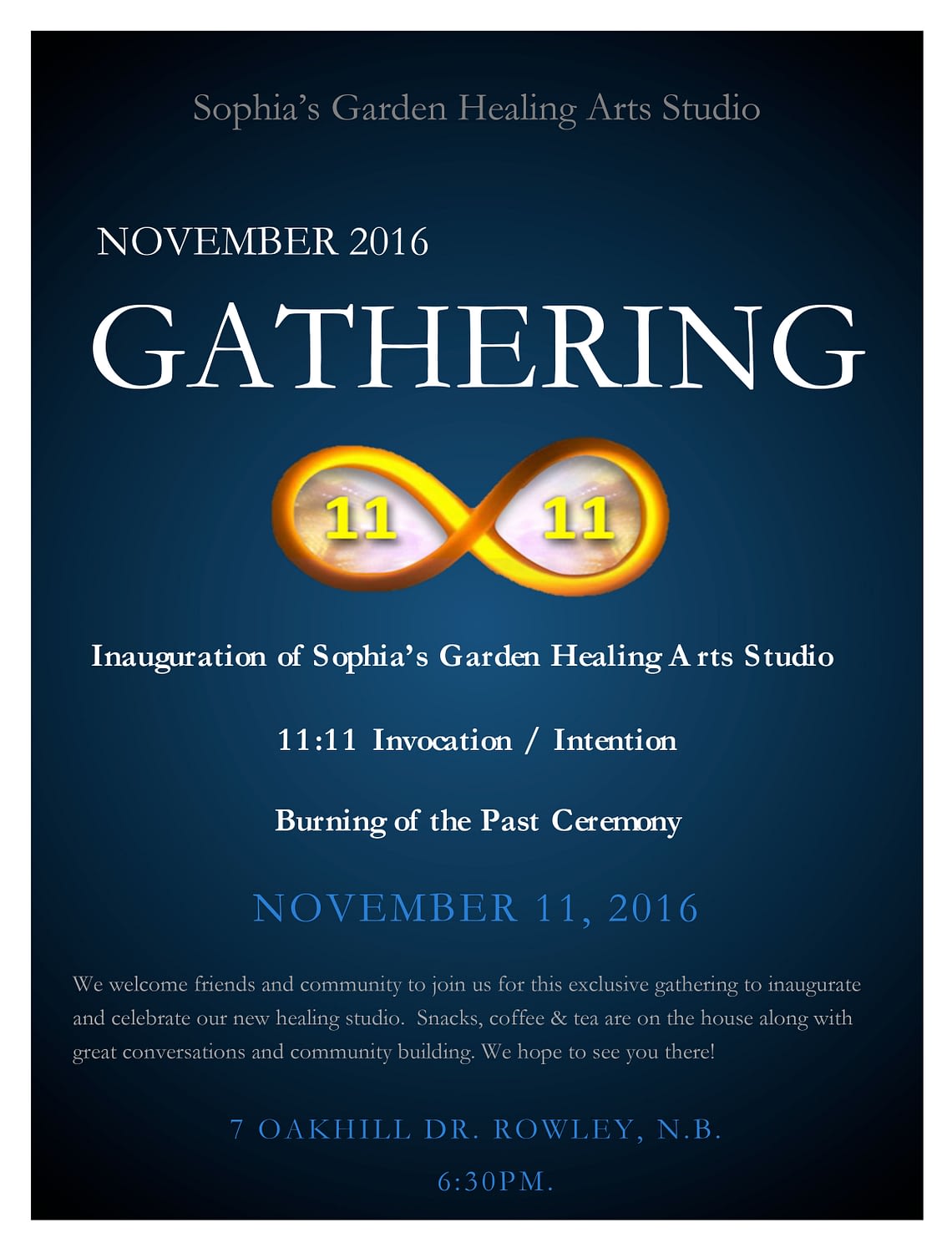 Sophia's Garden Healing Arts Studio

NOVEMBER 2016

GATHERING

11 11

Inauguration of Sophia's Garden Healing Arts Studio

11:11 Invocation / Intention

Burning of the Past Ceremony

NOVEMBER 11, 2016

We welcome friends and community to join us for this exclusive gathering to inaugurate and celebrate our new healing studio. Snacks, coffee & tea are on the house along with great conversations and community building. We hope to see you there!

7 OAKHILL DR. ROWLEY, N.B.

6:30PM.